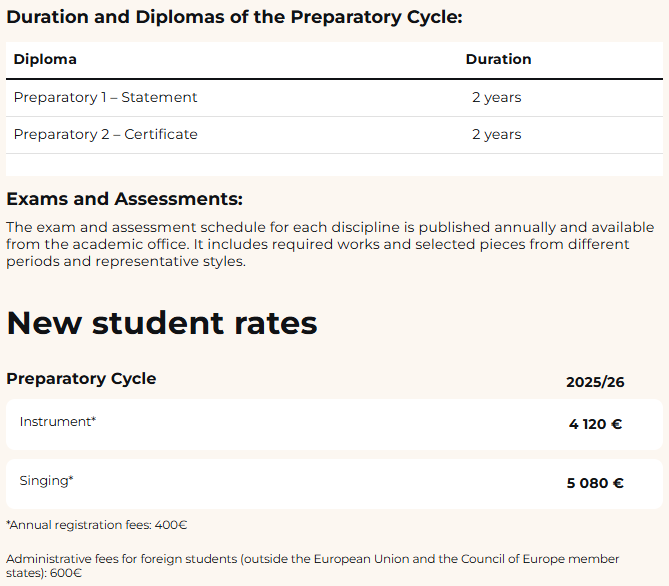 Duration and Diplomas of the Preparatory Cycle:

| Diploma | Duration |
|---|---|
| Preparatory 1 – Statement | 2 years |
| Preparatory 2 – Certificate | 2 years |

Exams and Assessments:

The exam and assessment schedule for each discipline is published annually and available from the academic office. It includes required works and selected pieces from different periods and representative styles.

New student rates

| Preparatory Cycle | 2025/26 |
|---|---|
| Instrument* | 4 120 € |
| Singing* | 5 080 € |

*Annual registration fees: 400€

Administrative fees for foreign students (outside the European Union and the Council of Europe member states): 600€